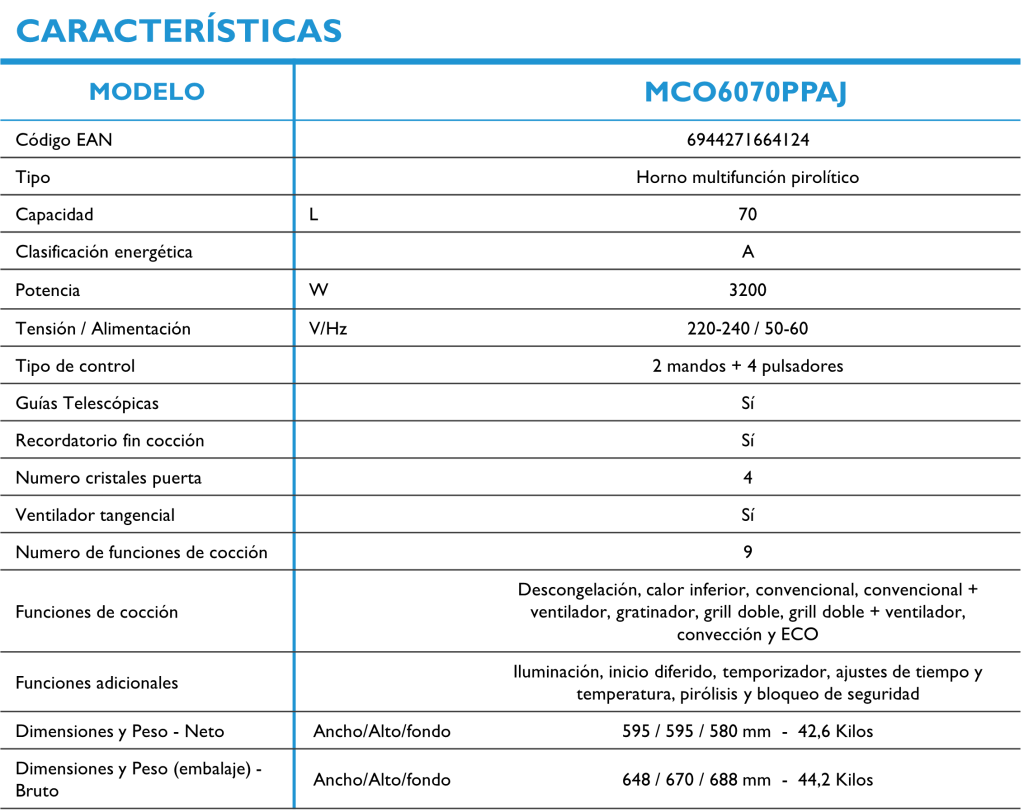 CARACTERÍSTICAS

| MODELO | | MCO6070PPAJ |
|---|---|---|
| Código EAN | | 6944271664124 |
| Tipo | | Horno multifunción pirolítico |
| Capacidad | L | 70 |
| Clasificación energética | | A |
| Potencia | W | 3200 |
| Tensión / Alimentación | V/Hz | 220-240 / 50-60 |
| Tipo de control | | 2 mandos + 4 pulsadores |
| Guías Telescópicas | | Sí |
| Recordatorio fin cocción | | Sí |
| Numero cristales puerta | | 4 |
| Ventilador tangencial | | Sí |
| Numero de funciones de cocción | | 9 |
| Funciones de cocción | | Descongelación, calor inferior, convencional, convencional + ventilador, gratinador, grill doble, grill doble + ventilador, convección y ECO |
| Funciones adicionales | | Iluminación, inicio diferido, temporizador, ajustes de tiempo y temperatura, pirólisis y bloqueo de seguridad |
| Dimensiones y Peso - Neto | Ancho/Alto/fondo | 595 / 595 / 580 mm - 42,6 Kilos |
| Dimensiones y Peso (embalaje) - Bruto | Ancho/Alto/fondo | 648 / 670 / 688 mm - 44,2 Kilos |